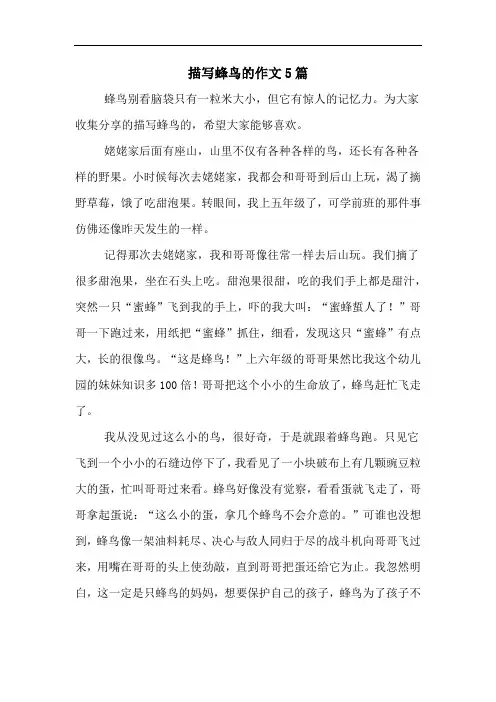 描写蜂鸟的作文5篇

蜂鸟别看脑袋只有一粒米大小，但它有惊人的记忆力。为大家收集分享的描写蜂鸟的，希望大家能够喜欢。

姥姥家后面有座山，山里不仅有各种各样的鸟，还长有各种各样的野果。小时候每次去姥姥家，我都会和哥哥到后山上玩，渴了摘野草莓，饿了吃甜泡果。转眼间，我上五年级了，可学前班的那件事仿佛还像昨天发生的一样。

记得那次去姥姥家，我和哥哥像往常一样去后山玩。我们摘了很多甜泡果，坐在石头上吃。甜泡果很甜，吃的我们手上都是甜汁，突然一只“蜜蜂”飞到我的手上，吓的我大叫：“蜜蜂蜇人了！”哥哥一下跑过来，用纸把“蜜蜂”抓住，细看，发现这只“蜜蜂”有点大，长的很像鸟。“这是蜂鸟！”上六年级的哥哥果然比我这个幼儿园的妹妹知识多100倍！哥哥把这个小小的生命放了，蜂鸟赶忙飞走了。

我从没见过这么小的鸟，很好奇，于是就跟着蜂鸟跑。只见它飞到一个小小的石缝边停下了，我看见了一小块破布上有几颗豌豆粒大的蛋，忙叫哥哥过来看。蜂鸟好像没有觉察，看看蛋就飞走了，哥哥拿起蛋说：“这么小的蛋，拿几个蜂鸟不会介意的。”可谁也没想到，蜂鸟像一架油料耗尽、决心与敌人同归于尽的战斗机向哥哥飞过来，用嘴在哥哥的头上使劲敲，直到哥哥把蛋还给它为止。我忽然明白，这一定是只蜂鸟的妈妈，想要保护自己的孩子，蜂鸟为了孩子不